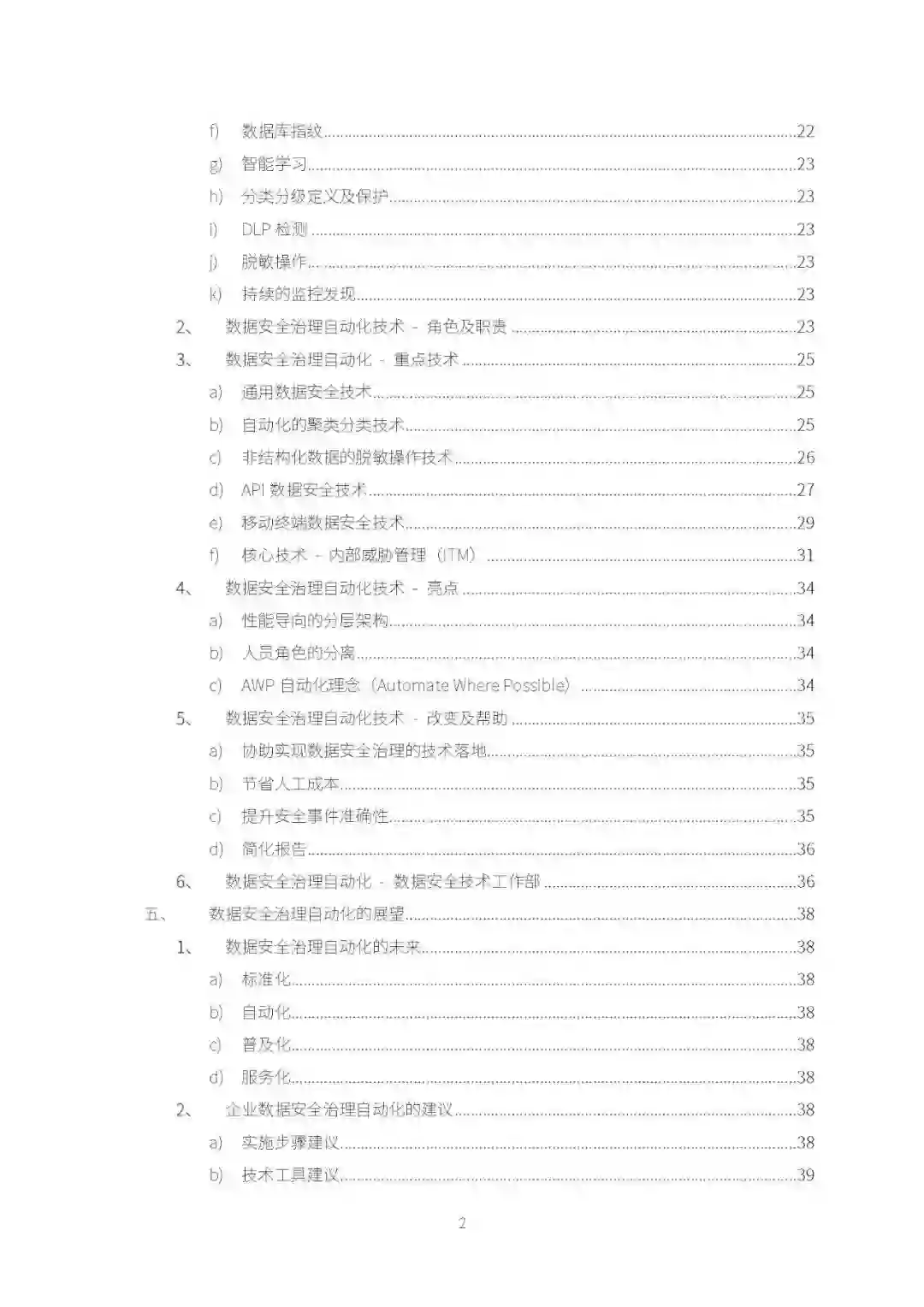 f) 数据库指纹......22
g) 智能学习......23
h) 分类分级定义及保护......23
i) DLP 检测......23
j) 脱敏操作......23
k) 持续的监控发现......23
2、 数据安全治理自动化技术 - 角色及职责......23
3、 数据安全治理自动化 - 重点技术......25
a) 通用数据安全技术......25
b) 自动化的聚类分类技术......25
c) 非结构化数据的脱敏操作技术......26
d) API 数据安全技术......27
e) 移动终端数据安全技术......29
f) 核心技术 - 内部威胁管理（ITM）......31
4、 数据安全治理自动化技术 - 亮点......34
a) 性能导向的分层架构......34
b) 人员角色的分离......34
c) AWP 自动化理念（Automate Where Possible）......34
5、 数据安全治理自动化技术 - 改变及帮助......35
a) 协助实现数据安全治理的技术落地......35
b) 节省人工成本......35
c) 提升安全事件准确性......35
d) 简化报告......36
6、 数据安全治理自动化 - 数据安全技术工作部......36
五、 数据安全治理自动化的展望......38
1、 数据安全治理自动化的未来......38
a) 标准化......38
b) 自动化......38
c) 普及化......38
d) 服务化......38
2、 企业数据安全治理自动化的建议......38
a) 实施步骤建议......38
b) 技术工具建议......39

2